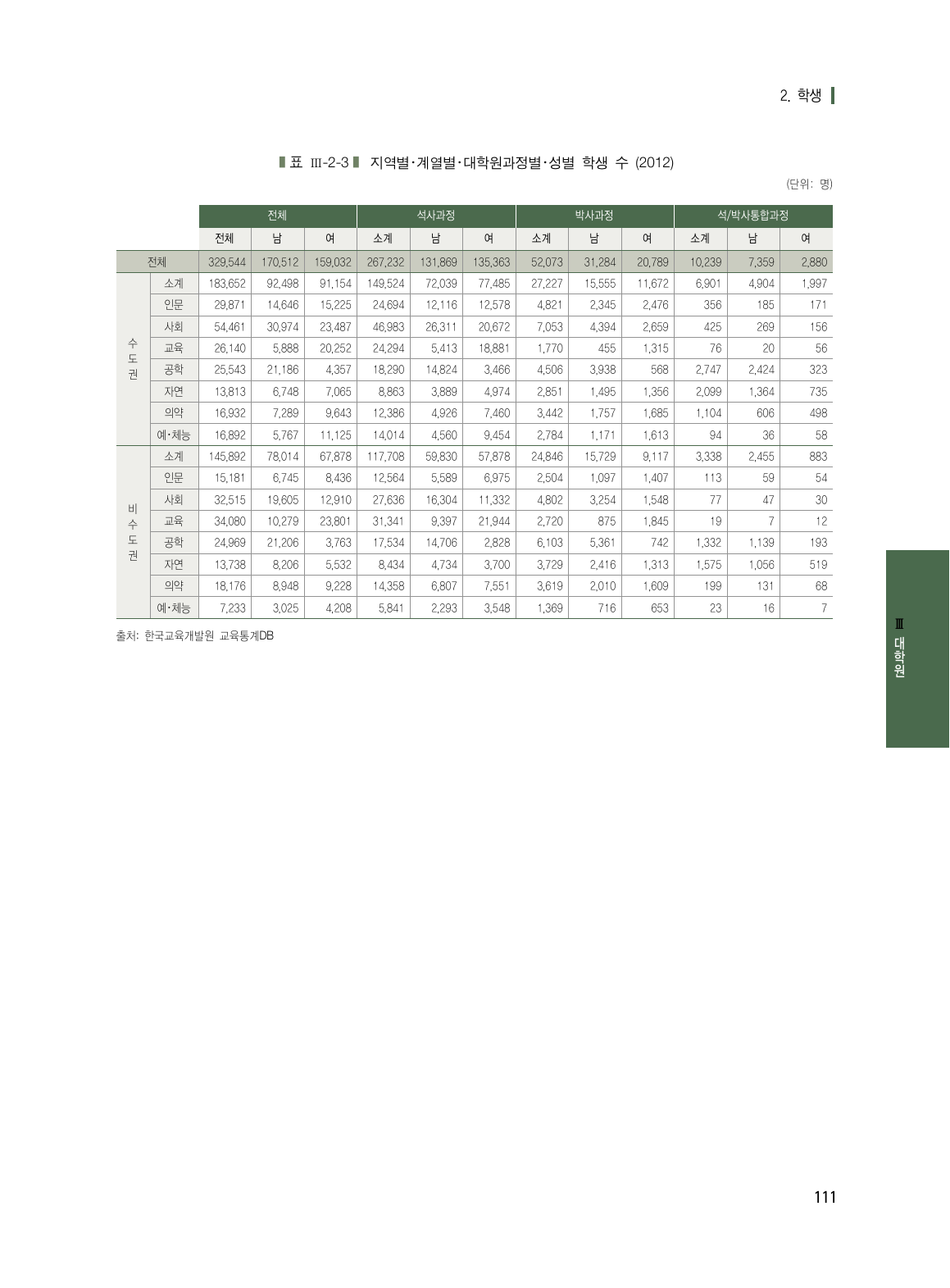 2. 학생

표 III-2-3 지역별·계열별·대학원과정별·성별 학생 수 (2012)

(단위: 명)

| | | 전체 | | | 석사과정 | | | 박사과정 | | | 석/박사통합과정 | | |
|---|---|---|---|---|---|---|---|---|---|---|---|---|---|
| | | 전체 | 남 | 여 | 소계 | 남 | 여 | 소계 | 남 | 여 | 소계 | 남 | 여 |
| 전체 | | 329,544 | 170,512 | 159,032 | 267,232 | 131,869 | 135,363 | 52,073 | 31,284 | 20,789 | 10,239 | 7,359 | 2,880 |
| 수도권 | 소계 | 183,652 | 92,498 | 91,154 | 149,524 | 72,039 | 77,485 | 27,227 | 15,555 | 11,672 | 6,901 | 4,904 | 1,997 |
| | 인문 | 29,871 | 14,646 | 15,225 | 24,694 | 12,116 | 12,578 | 4,821 | 2,345 | 2,476 | 356 | 185 | 171 |
| | 사회 | 54,461 | 30,974 | 23,487 | 46,983 | 26,311 | 20,672 | 7,053 | 4,394 | 2,659 | 425 | 269 | 156 |
| | 교육 | 26,140 | 5,888 | 20,252 | 24,294 | 5,413 | 18,881 | 1,770 | 455 | 1,315 | 76 | 20 | 56 |
| | 공학 | 25,543 | 21,186 | 4,357 | 18,290 | 14,824 | 3,466 | 4,506 | 3,938 | 568 | 2,747 | 2,424 | 323 |
| | 자연 | 13,813 | 6,748 | 7,065 | 8,863 | 3,889 | 4,974 | 2,851 | 1,495 | 1,356 | 2,099 | 1,364 | 735 |
| | 의약 | 16,932 | 7,289 | 9,643 | 12,386 | 4,926 | 7,460 | 3,442 | 1,757 | 1,685 | 1,104 | 606 | 498 |
| | 예·체능 | 16,892 | 5,767 | 11,125 | 14,014 | 4,560 | 9,454 | 2,784 | 1,171 | 1,613 | 94 | 36 | 58 |
| 비수도권 | 소계 | 145,892 | 78,014 | 67,878 | 117,708 | 59,830 | 57,878 | 24,846 | 15,729 | 9,117 | 3,338 | 2,455 | 883 |
| | 인문 | 15,181 | 6,745 | 8,436 | 12,564 | 5,589 | 6,975 | 2,504 | 1,097 | 1,407 | 113 | 59 | 54 |
| | 사회 | 32,515 | 19,605 | 12,910 | 27,636 | 16,304 | 11,332 | 4,802 | 3,254 | 1,548 | 77 | 47 | 30 |
| | 교육 | 34,080 | 10,279 | 23,801 | 31,341 | 9,397 | 21,944 | 2,720 | 875 | 1,845 | 19 | 7 | 12 |
| | 공학 | 24,969 | 21,206 | 3,763 | 17,534 | 14,706 | 2,828 | 6,103 | 5,361 | 742 | 1,332 | 1,139 | 193 |
| | 자연 | 13,738 | 8,206 | 5,532 | 8,434 | 4,734 | 3,700 | 3,729 | 2,416 | 1,313 | 1,575 | 1,056 | 519 |
| | 의약 | 18,176 | 8,948 | 9,228 | 14,358 | 6,807 | 7,551 | 3,619 | 2,010 | 1,609 | 199 | 131 | 68 |
| | 예·체능 | 7,233 | 3,025 | 4,208 | 5,841 | 2,293 | 3,548 | 1,369 | 716 | 653 | 23 | 16 | 7 |

출처: 한국교육개발원 교육통계DB

III 대학원

111